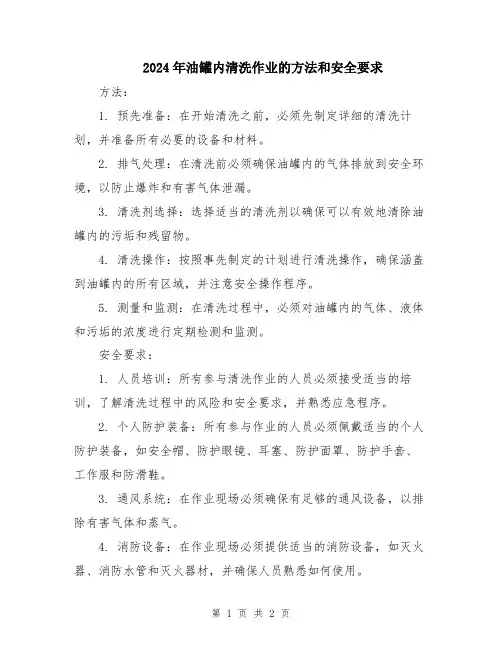 2024年油罐内清洗作业的方法和安全要求

方法：

1. 预先准备：在开始清洗之前，必须先制定详细的清洗计划，并准备所有必要的设备和材料。

2. 排气处理：在清洗前必须确保油罐内的气体排放到安全环境，以防止爆炸和有害气体泄漏。

3. 清洗剂选择：选择适当的清洗剂以确保可以有效地清除油罐内的污垢和残留物。

4. 清洗操作：按照事先制定的计划进行清洗操作，确保涵盖到油罐内的所有区域，并注意安全操作程序。

5. 测量和监测：在清洗过程中，必须对油罐内的气体、液体和污垢的浓度进行定期检测和监测。

安全要求：

1. 人员培训：所有参与清洗作业的人员必须接受适当的培训，了解清洗过程中的风险和安全要求，并熟悉应急程序。

2. 个人防护装备：所有参与作业的人员必须佩戴适当的个人防护装备，如安全帽、防护眼镜、耳塞、防护面罩、防护手套、工作服和防滑鞋。

3. 通风系统：在作业现场必须确保有足够的通风设备，以排除有害气体和蒸气。

4. 消防设备：在作业现场必须提供适当的消防设备，如灭火器、消防水管和灭火器材，并确保人员熟悉如何使用。

第 1 页 共 2 页